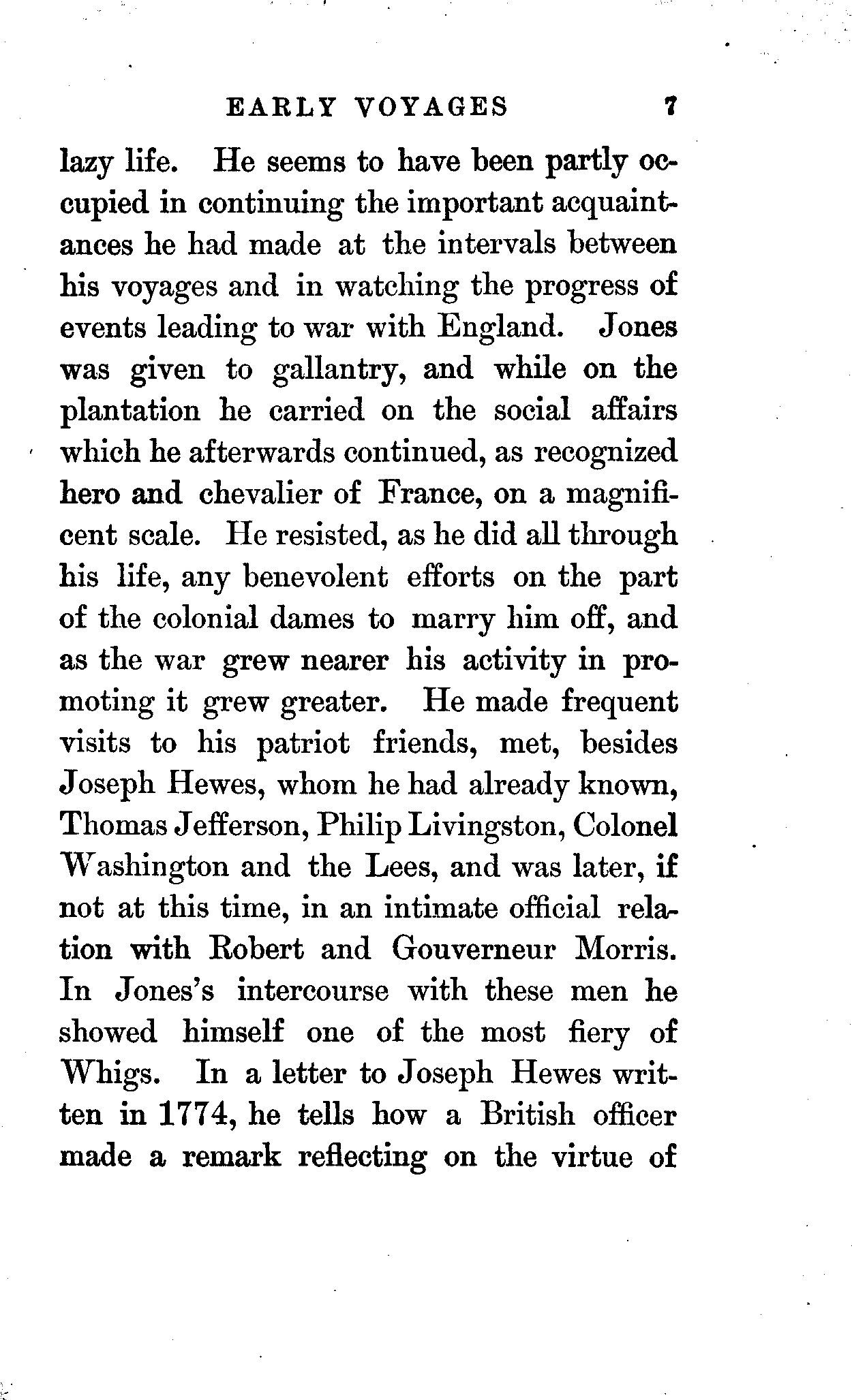 EARLY VOYAGES 7

lazy life. He seems to have been partly occupied in continuing the important acquaintances he had made at the intervals between his voyages and in watching the progress of events leading to war with England. Jones was given to gallantry, and while on the plantation he carried on the social affairs which he afterwards continued, as recognized hero and chevalier of France, on a magnificent scale. He resisted, as he did all through his life, any benevolent efforts on the part of the colonial dames to marry him off, and as the war grew nearer his activity in promoting it grew greater. He made frequent visits to his patriot friends, met, besides Joseph Hewes, whom he had already known, Thomas Jefferson, Philip Livingston, Colonel Washington and the Lees, and was later, if not at this time, in an intimate official relation with Robert and Gouverneur Morris. In Jones's intercourse with these men he showed himself one of the most fiery of Whigs. In a letter to Joseph Hewes written in 1774, he tells how a British officer made a remark reflecting on the virtue of